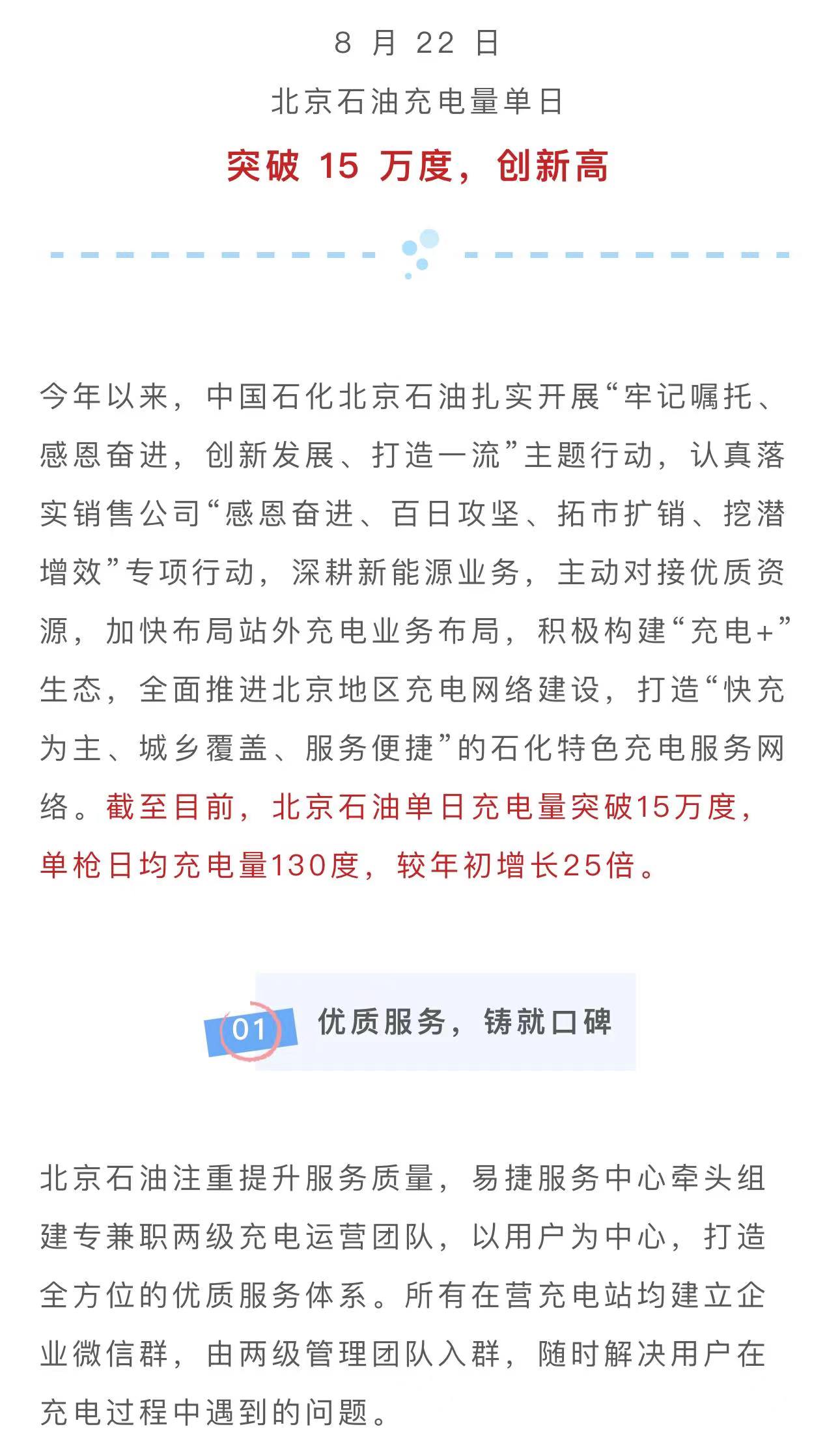 8 月 22 日
北京石油充电量单日
突破 15 万度，创新高

今年以来，中国石化北京石油扎实开展“牢记嘱托、感恩奋进，创新发展、打造一流”主题行动，认真落实销售公司“感恩奋进、百日攻坚、拓市扩销、挖潜增效”专项行动，深耕新能源业务，主动对接优质资源，加快布局站外充电业务布局，积极构建“充电+”生态，全面推进北京地区充电网络建设，打造“快充为主、城乡覆盖、服务便捷”的石化特色充电服务网络。截至目前，北京石油单日充电量突破15万度，单枪日均充电量130度，较年初增长25倍。

01 优质服务，铸就口碑

北京石油注重提升服务质量，易捷服务中心牵头组建专兼职两级充电运营团队，以用户为中心，打造全方位的优质服务体系。所有在营充电站均建立企业微信群，由两级管理团队入群，随时解决用户在充电过程中遇到的问题。